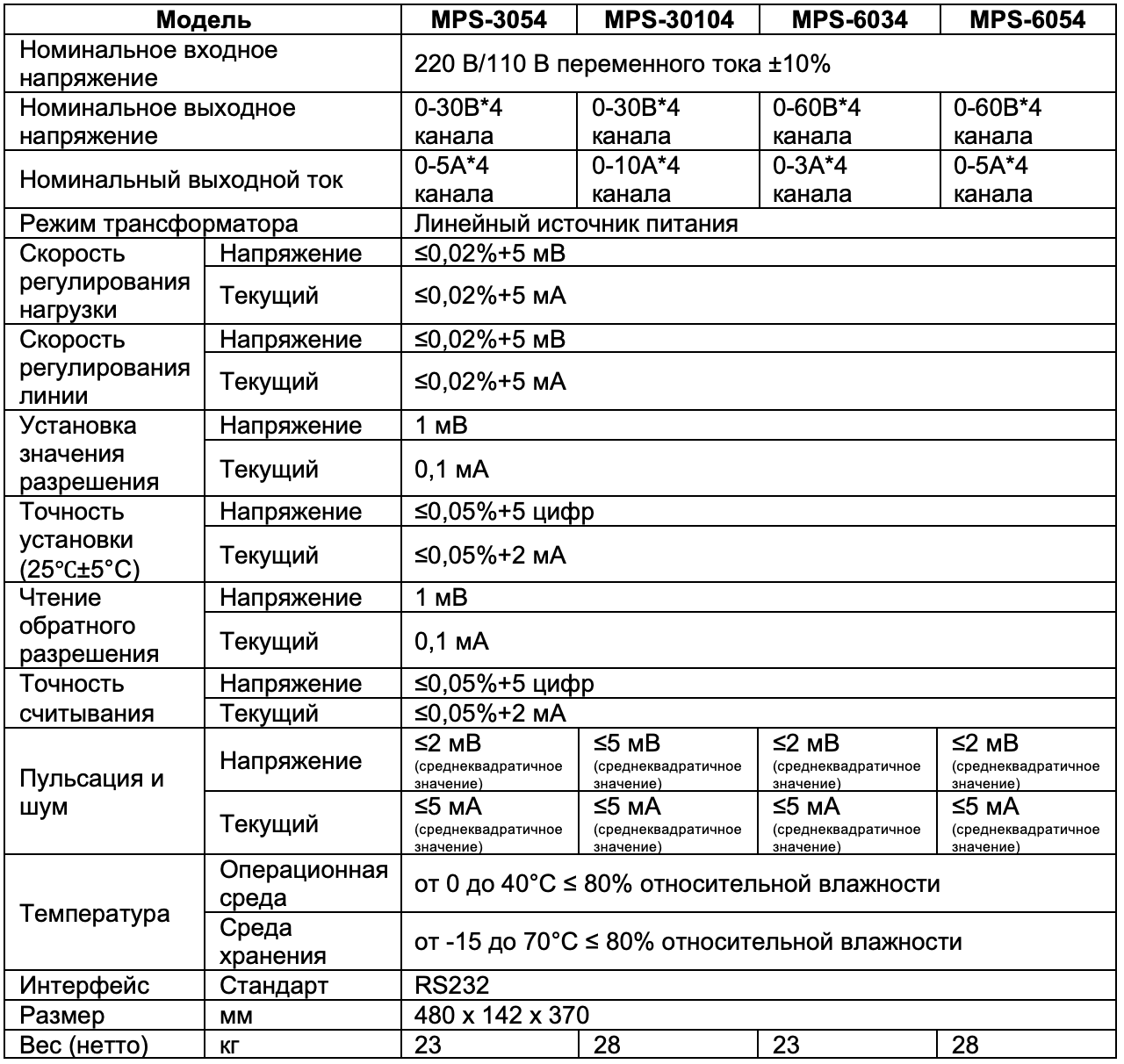 | Модель | | MPS-3054 | MPS-30104 | MPS-6034 | MPS-6054 |
|---|---|---|---|---|---|
| Номинальное входное напряжение | | 220 В/110 В переменного тока ±10% | | | |
| Номинальное выходное напряжение | | 0-30В*4 канала | 0-30В*4 канала | 0-60В*4 канала | 0-60В*4 канала |
| Номинальный выходной ток | | 0-5А*4 канала | 0-10А*4 канала | 0-3А*4 канала | 0-5А*4 канала |
| Режим трансформатора | | Линейный источник питания | | | |
| Скорость регулирования нагрузки | Напряжение | ≤0,02%+5 мВ | | | |
| | Текущий | ≤0,02%+5 мА | | | |
| Скорость регулирования линии | Напряжение | ≤0,02%+5 мВ | | | |
| | Текущий | ≤0,02%+5 мА | | | |
| Установка значения разрешения | Напряжение | 1 мВ | | | |
| | Текущий | 0,1 мА | | | |
| Точность установки (25℃±5°C) | Напряжение | ≤0,05%+5 цифр | | | |
| | Текущий | ≤0,05%+2 мА | | | |
| Чтение обратного разрешения | Напряжение | 1 мВ | | | |
| | Текущий | 0,1 мА | | | |
| Точность считывания | Напряжение | ≤0,05%+5 цифр | | | |
| | Текущий | ≤0,05%+2 мА | | | |
| Пульсация и шум | Напряжение | ≤2 мВ (среднеквадратичное значение) | ≤5 мВ (среднеквадратичное значение) | ≤2 мВ (среднеквадратичное значение) | ≤2 мВ (среднеквадратичное значение) |
| | Текущий | ≤5 мА (среднеквадратичное значение) | ≤5 мА (среднеквадратичное значение) | ≤5 мА (среднеквадратичное значение) | ≤5 мА (среднеквадратичное значение) |
| Температура | Операционная среда | от 0 до 40°C ≤ 80% относительной влажности | | | |
| | Среда хранения | от -15 до 70°C ≤ 80% относительной влажности | | | |
| Интерфейс | Стандарт | RS232 | | | |
| Размер | мм | 480 x 142 x 370 | | | |
| Вес (нетто) | кг | 23 | 28 | 23 | 28 |